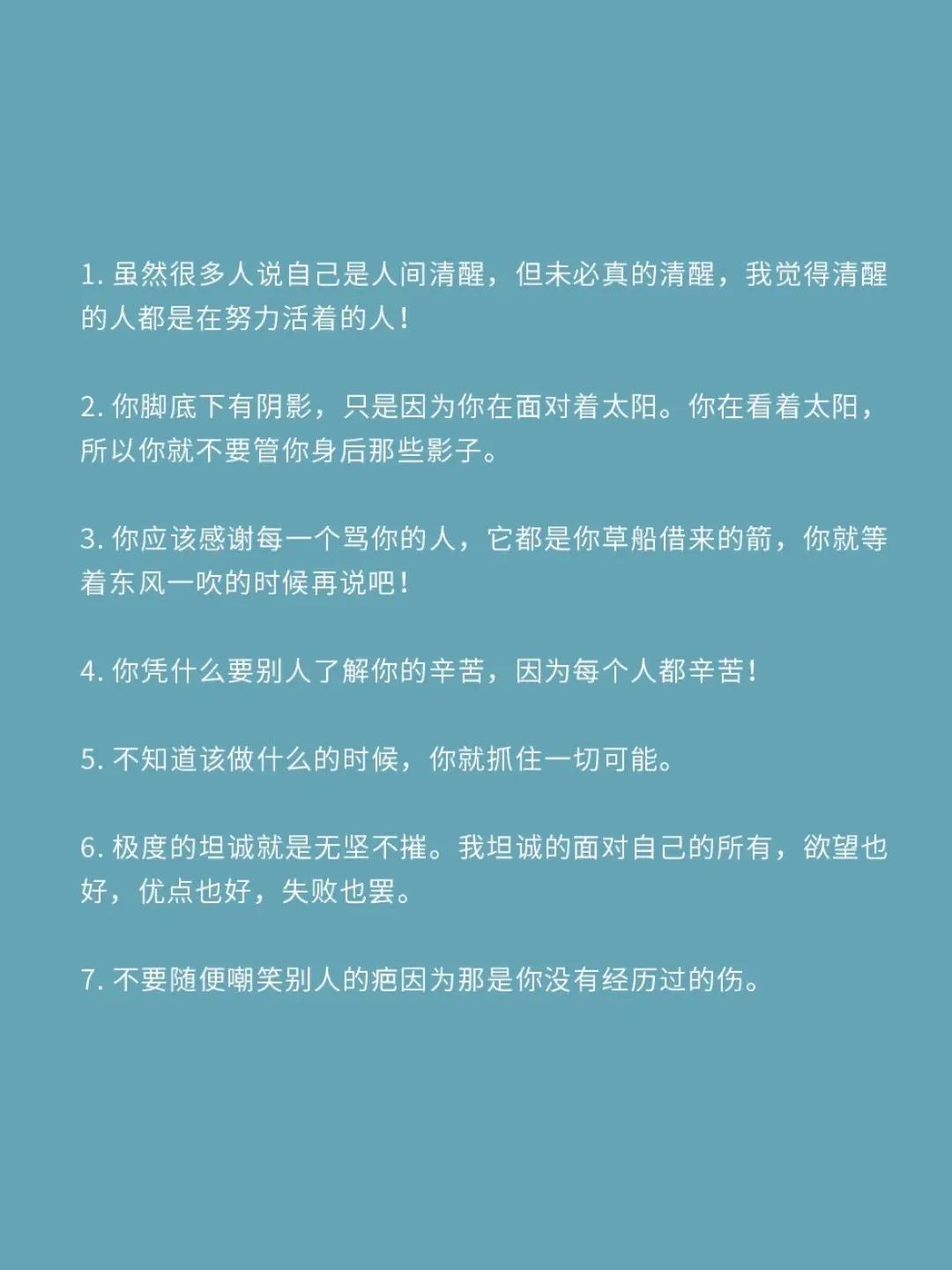 1. 虽然很多人说自己是人间清醒，但未必真的清醒，我觉得清醒的人都是在努力活着的人！

2. 你脚底下有阴影，只是因为你在面对着太阳。你在看着太阳，所以你就不要管你身后那些影子。

3. 你应该感谢每一个骂你的人，它都是你草船借来的箭，你就等着东风一吹的时候再说吧！

4. 你凭什么要别人了解你的辛苦，因为每个人都辛苦！

5. 不知道该做什么的时候，你就抓住一切可能。

6. 极度的坦诚就是无坚不摧。我坦诚的面对自己的所有，欲望也好，优点也好，失败也罢。

7. 不要随便嘲笑别人的疤因为那是你没有经历过的伤。